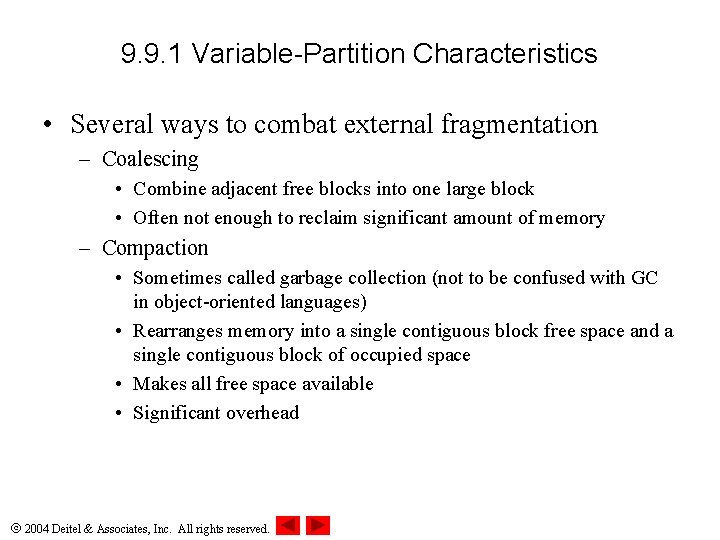 9.9.1 Variable-Partition Characteristics

• Several ways to combat external fragmentation

– Coalescing

• Combine adjacent free blocks into one large block

• Often not enough to reclaim significant amount of memory

– Compaction

• Sometimes called garbage collection (not to be confused with GC in object-oriented languages)

• Rearranges memory into a single contiguous block free space and a single contiguous block of occupied space

• Makes all free space available

• Significant overhead

© 2004 Deitel & Associates, Inc. All rights reserved.